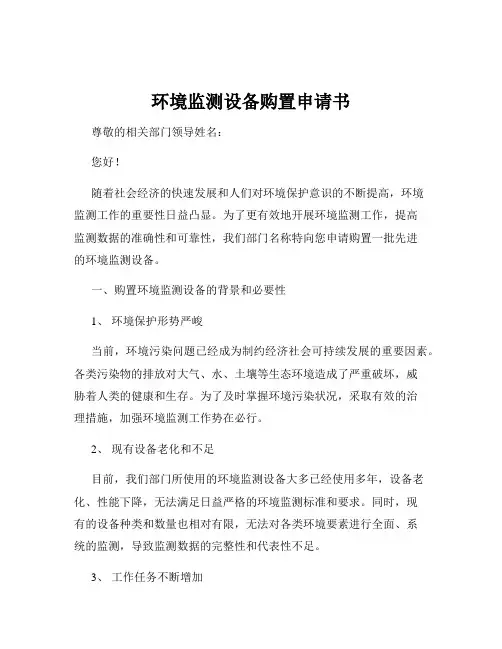 环境监测设备购置申请书

尊敬的相关部门领导姓名：

您好！

随着社会经济的快速发展和人们对环境保护意识的不断提高，环境监测工作的重要性日益凸显。为了更有效地开展环境监测工作，提高监测数据的准确性和可靠性，我们部门名称特向您申请购置一批先进的环境监测设备。

一、购置环境监测设备的背景和必要性

1、 环境保护形势严峻

当前，环境污染问题已经成为制约经济社会可持续发展的重要因素。各类污染物的排放对大气、水、土壤等生态环境造成了严重破坏，威胁着人类的健康和生存。为了及时掌握环境污染状况，采取有效的治理措施，加强环境监测工作势在必行。

2、 现有设备老化和不足

目前，我们部门所使用的环境监测设备大多已经使用多年，设备老化、性能下降，无法满足日益严格的环境监测标准和要求。同时，现有的设备种类和数量也相对有限，无法对各类环境要素进行全面、系统的监测，导致监测数据的完整性和代表性不足。

3、 工作任务不断增加